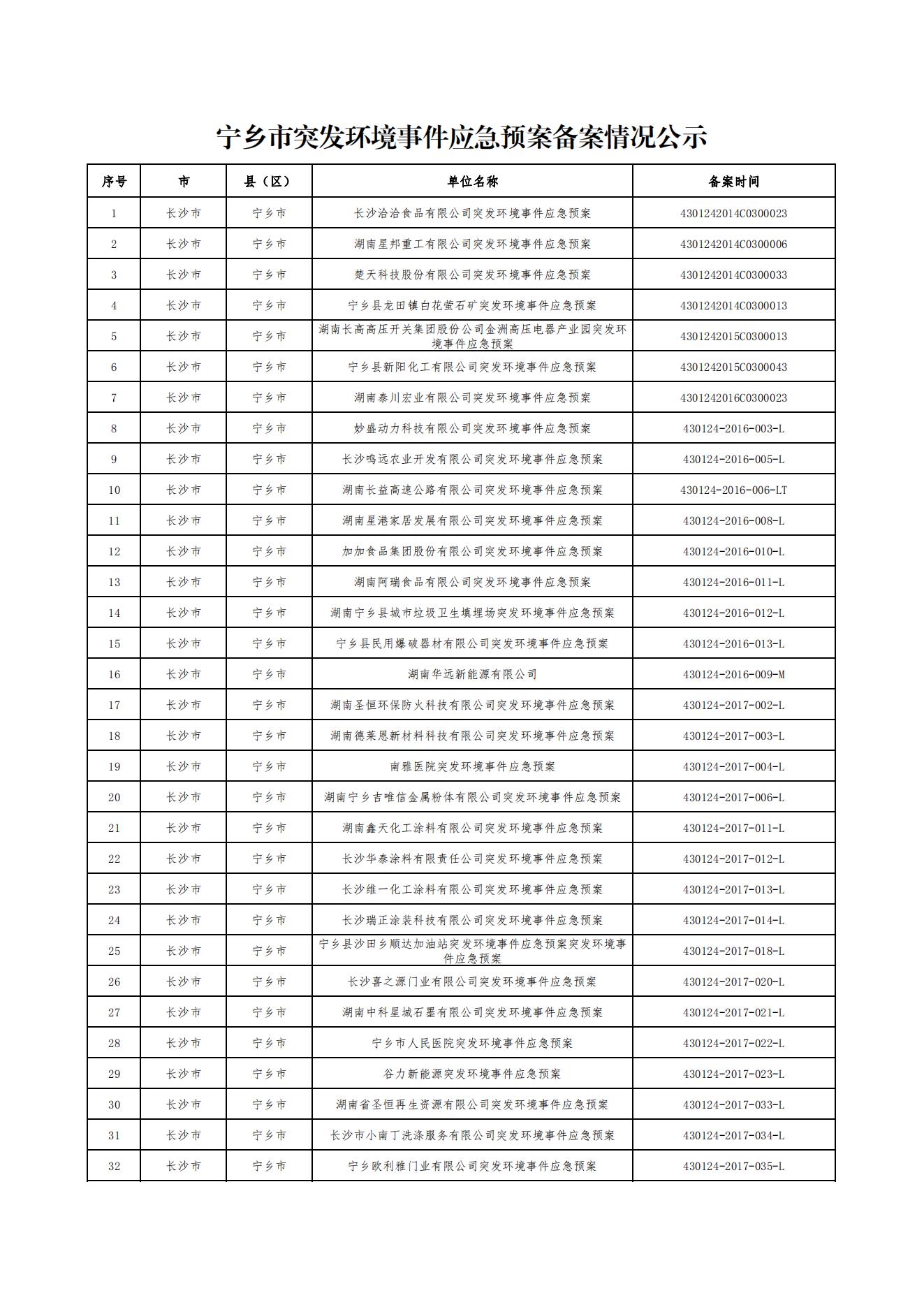 宁乡市突发环境事件应急预案备案情况公示

| 序号 | 市 | 县（区） | 单位名称 | 备案时间 |
|---|---|---|---|---|
| 1 | 长沙市 | 宁乡市 | 长沙洽洽食品有限公司突发环境事件应急预案 | 4301242014C0300023 |
| 2 | 长沙市 | 宁乡市 | 湖南星邦重工有限公司突发环境事件应急预案 | 4301242014C0300006 |
| 3 | 长沙市 | 宁乡市 | 楚天科技股份有限公司突发环境事件应急预案 | 4301242014C0300033 |
| 4 | 长沙市 | 宁乡市 | 宁乡县龙田镇白花萤石矿突发环境事件应急预案 | 4301242014C0300013 |
| 5 | 长沙市 | 宁乡市 | 湖南长高高压开关集团股份公司金洲高压电器产业园突发环境事件应急预案 | 4301242015C0300013 |
| 6 | 长沙市 | 宁乡市 | 宁乡县新阳化工有限公司突发环境事件应急预案 | 4301242015C0300043 |
| 7 | 长沙市 | 宁乡市 | 湖南泰川宏业有限公司突发环境事件应急预案 | 4301242016C0300023 |
| 8 | 长沙市 | 宁乡市 | 妙盛动力科技有限公司突发环境事件应急预案 | 430124-2016-003-L |
| 9 | 长沙市 | 宁乡市 | 长沙鸣远农业开发有限公司突发环境事件应急预案 | 430124-2016-005-L |
| 10 | 长沙市 | 宁乡市 | 湖南长益高速公路有限公司突发环境事件应急预案 | 430124-2016-006-LT |
| 11 | 长沙市 | 宁乡市 | 湖南星港家居发展有限公司突发环境事件应急预案 | 430124-2016-008-L |
| 12 | 长沙市 | 宁乡市 | 加加食品集团股份有限公司突发环境事件应急预案 | 430124-2016-010-L |
| 13 | 长沙市 | 宁乡市 | 湖南阿瑞食品有限公司突发环境事件应急预案 | 430124-2016-011-L |
| 14 | 长沙市 | 宁乡市 | 湖南宁乡县城市垃圾卫生填埋场突发环境事件应急预案 | 430124-2016-012-L |
| 15 | 长沙市 | 宁乡市 | 宁乡县民用爆破器材有限公司突发环境事件应急预案 | 430124-2016-013-L |
| 16 | 长沙市 | 宁乡市 | 湖南华远新能源有限公司 | 430124-2016-009-M |
| 17 | 长沙市 | 宁乡市 | 湖南圣恒环保防火科技有限公司突发环境事件应急预案 | 430124-2017-002-L |
| 18 | 长沙市 | 宁乡市 | 湖南德莱恩新材料科技有限公司突发环境事件应急预案 | 430124-2017-003-L |
| 19 | 长沙市 | 宁乡市 | 南雅医院突发环境事件应急预案 | 430124-2017-004-L |
| 20 | 长沙市 | 宁乡市 | 湖南宁乡吉唯信金属粉体有限公司突发环境事件应急预案 | 430124-2017-006-L |
| 21 | 长沙市 | 宁乡市 | 湖南鑫天化工涂料有限公司突发环境事件应急预案 | 430124-2017-011-L |
| 22 | 长沙市 | 宁乡市 | 长沙华泰涂料有限责任公司突发环境事件应急预案 | 430124-2017-012-L |
| 23 | 长沙市 | 宁乡市 | 长沙维一化工涂料有限公司突发环境事件应急预案 | 430124-2017-013-L |
| 24 | 长沙市 | 宁乡市 | 长沙瑞正涂装科技有限公司突发环境事件应急预案 | 430124-2017-014-L |
| 25 | 长沙市 | 宁乡市 | 宁乡县沙田乡顺达加油站突发环境事件应急预案突发环境事件应急预案 | 430124-2017-018-L |
| 26 | 长沙市 | 宁乡市 | 长沙喜之源门业有限公司突发环境事件应急预案 | 430124-2017-020-L |
| 27 | 长沙市 | 宁乡市 | 湖南中科星城石墨有限公司突发环境事件应急预案 | 430124-2017-021-L |
| 28 | 长沙市 | 宁乡市 | 宁乡市人民医院突发环境事件应急预案 | 430124-2017-022-L |
| 29 | 长沙市 | 宁乡市 | 谷力新能源突发环境事件应急预案 | 430124-2017-023-L |
| 30 | 长沙市 | 宁乡市 | 湖南省圣恒再生资源有限公司突发环境事件应急预案 | 430124-2017-033-L |
| 31 | 长沙市 | 宁乡市 | 长沙市小南丁洗涤服务有限公司突发环境事件应急预案 | 430124-2017-034-L |
| 32 | 长沙市 | 宁乡市 | 宁乡欧利雅门业有限公司突发环境事件应急预案 | 430124-2017-035-L |